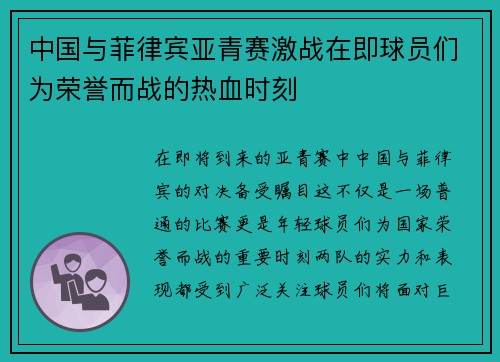 中国与菲律宾亚青赛激战在即球员们为荣誉而战的热血时刻

在即将到来的亚青赛中中国与菲律宾的对决备受瞩目这不仅是一场普通的比赛更是年轻球员们为国家荣誉而战的重要时刻两队的实力和表现都受到广泛关注球员们将面对巨